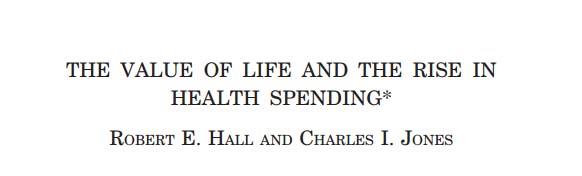 THE VALUE OF LIFE AND THE RISE IN HEALTH SPENDING*

ROBERT E. HALL AND CHARLES I. JONES